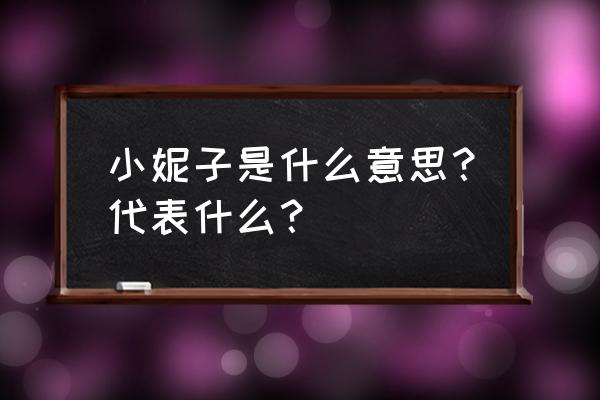 小妮子是什么意思？代表什么？